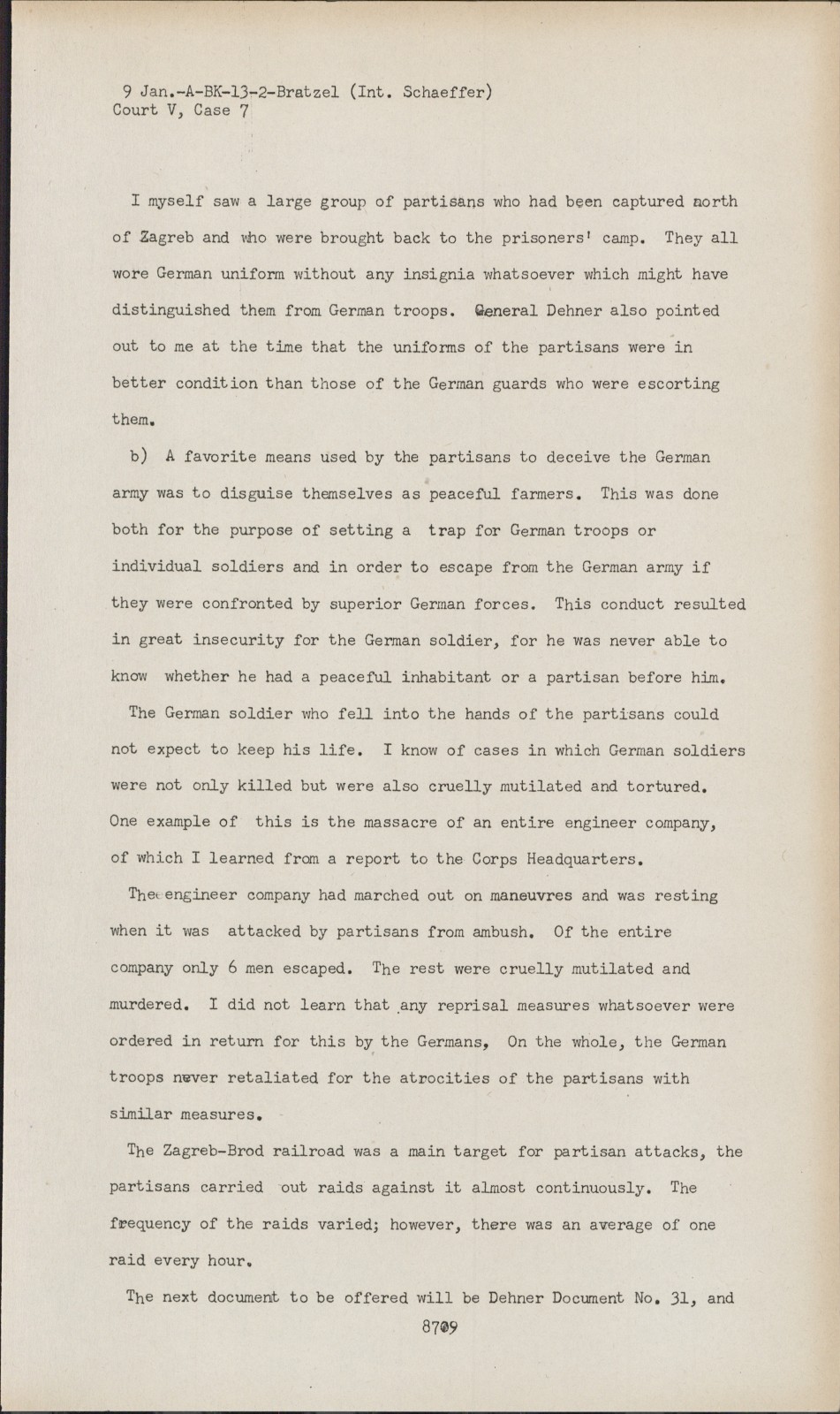 9 Jan.-A-BK-13-2-Bratzel (Int. Schaeffer)
Court V, Case 7

I myself saw a large group of partisans who had been captured north of Zagreb and who were brought back to the prisoners' camp. They all wore German uniform without any insignia whatsoever which might have distinguished them from German troops. General Dehner also pointed out to me at the time that the uniforms of the partisans were in better condition than those of the German guards who were escorting them.

b) A favorite means used by the partisans to deceive the German army was to disguise themselves as peaceful farmers. This was done both for the purpose of setting a trap for German troops or individual soldiers and in order to escape from the German army if they were confronted by superior German forces. This conduct resulted in great insecurity for the German soldier, for he was never able to know whether he had a peaceful inhabitant or a partisan before him.

The German soldier who fell into the hands of the partisans could not expect to keep his life. I know of cases in which German soldiers were not only killed but were also cruelly mutilated and tortured. One example of this is the massacre of an entire engineer company, of which I learned from a report to the Corps Headquarters.

The engineer company had marched out on maneuvres and was resting when it was attacked by partisans from ambush. Of the entire company only 6 men escaped. The rest were cruelly mutilated and murdered. I did not learn that any reprisal measures whatsoever were ordered in return for this by the Germans, On the whole, the German troops never retaliated for the atrocities of the partisans with similar measures.

The Zagreb-Brod railroad was a main target for partisan attacks, the partisans carried out raids against it almost continuously. The frequency of the raids varied; however, there was an average of one raid every hour.

The next document to be offered will be Dehner Document No. 31, and

8709